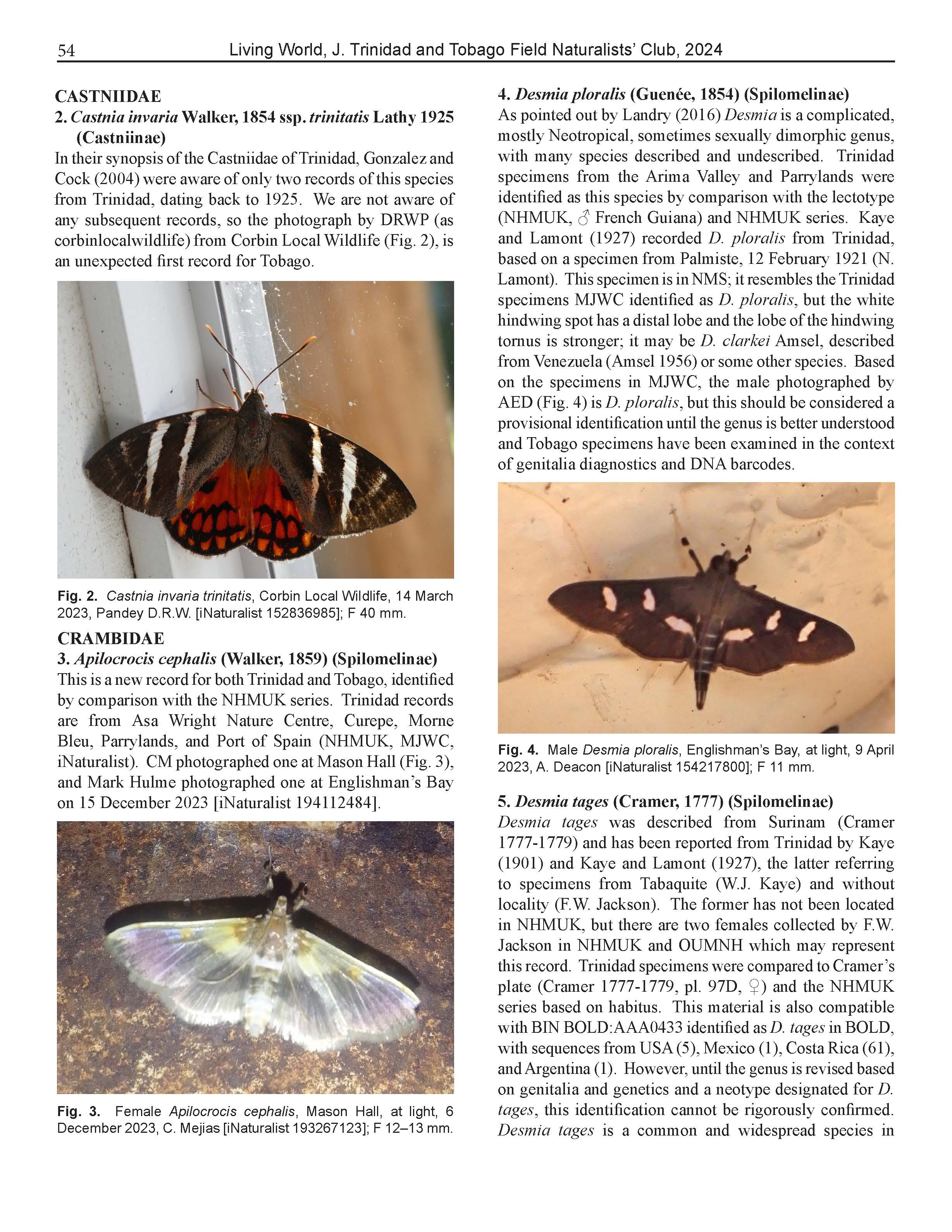 54 Living World, J. Trinidad and Tobago Field Naturalists' Club, 2024

CASTNIIDAE
2. Castnia invaria Walker, 1854 ssp. trinitatis Lathy 1925 (Castniinae)
In their synopsis of the Castniidae of Trinidad, Gonzalez and Cock (2004) were aware of only two records of this species from Trinidad, dating back to 1925. We are not aware of any subsequent records, so the photograph by DRWP (as corbinlocalwildlife) from Corbin Local Wildlife (Fig. 2), is an unexpected first record for Tobago.

Fig. 2. Castnia invaria trinitatis, Corbin Local Wildlife, 14 March 2023, Pandey D.R.W. [iNaturalist 152836985]; F 40 mm.

CRAMBIDAE
3. Apilocrocis cephalis (Walker, 1859) (Spilomelinae)
This is a new record for both Trinidad and Tobago, identified by comparison with the NHMUK series. Trinidad records are from Asa Wright Nature Centre, Curepe, Morne Bleu, Parrylands, and Port of Spain (NHMUK, MJWC, iNaturalist). CM photographed one at Mason Hall (Fig. 3), and Mark Hulme photographed one at Englishman's Bay on 15 December 2023 [iNaturalist 194112484].

Fig. 3. Female Apilocrocis cephalis, Mason Hall, at light, 6 December 2023, C. Mejias [iNaturalist 193267123]; F 12–13 mm.

4. Desmia ploralis (Guenée, 1854) (Spilomelinae)
As pointed out by Landry (2016) Desmia is a complicated, mostly Neotropical, sometimes sexually dimorphic genus, with many species described and undescribed. Trinidad specimens from the Arima Valley and Parrylands were identified as this species by comparison with the lectotype (NHMUK, ♂ French Guiana) and NHMUK series. Kaye and Lamont (1927) recorded D. ploralis from Trinidad, based on a specimen from Palmiste, 12 February 1921 (N. Lamont). This specimen is in NMS; it resembles the Trinidad specimens MJWC identified as D. ploralis, but the white hindwing spot has a distal lobe and the lobe of the hindwing tornus is stronger; it may be D. clarkei Amsel, described from Venezuela (Amsel 1956) or some other species. Based on the specimens in MJWC, the male photographed by AED (Fig. 4) is D. ploralis, but this should be considered a provisional identification until the genus is better understood and Tobago specimens have been examined in the context of genitalia diagnostics and DNA barcodes.

Fig. 4. Male Desmia ploralis, Englishman's Bay, at light, 9 April 2023, A. Deacon [iNaturalist 154217800]; F 11 mm.

5. Desmia tages (Cramer, 1777) (Spilomelinae)
Desmia tages was described from Surinam (Cramer 1777-1779) and has been reported from Trinidad by Kaye (1901) and Kaye and Lamont (1927), the latter referring to specimens from Tabaquite (W.J. Kaye) and without locality (F.W. Jackson). The former has not been located in NHMUK, but there are two females collected by F.W. Jackson in NHMUK and OUMNH which may represent this record. Trinidad specimens were compared to Cramer's plate (Cramer 1777-1779, pl. 97D, ♀) and the NHMUK series based on habitus. This material is also compatible with BIN BOLD:AAA0433 identified as D. tages in BOLD, with sequences from USA (5), Mexico (1), Costa Rica (61), and Argentina (1). However, until the genus is revised based on genitalia and genetics and a neotype designated for D. tages, this identification cannot be rigorously confirmed. Desmia tages is a common and widespread species in